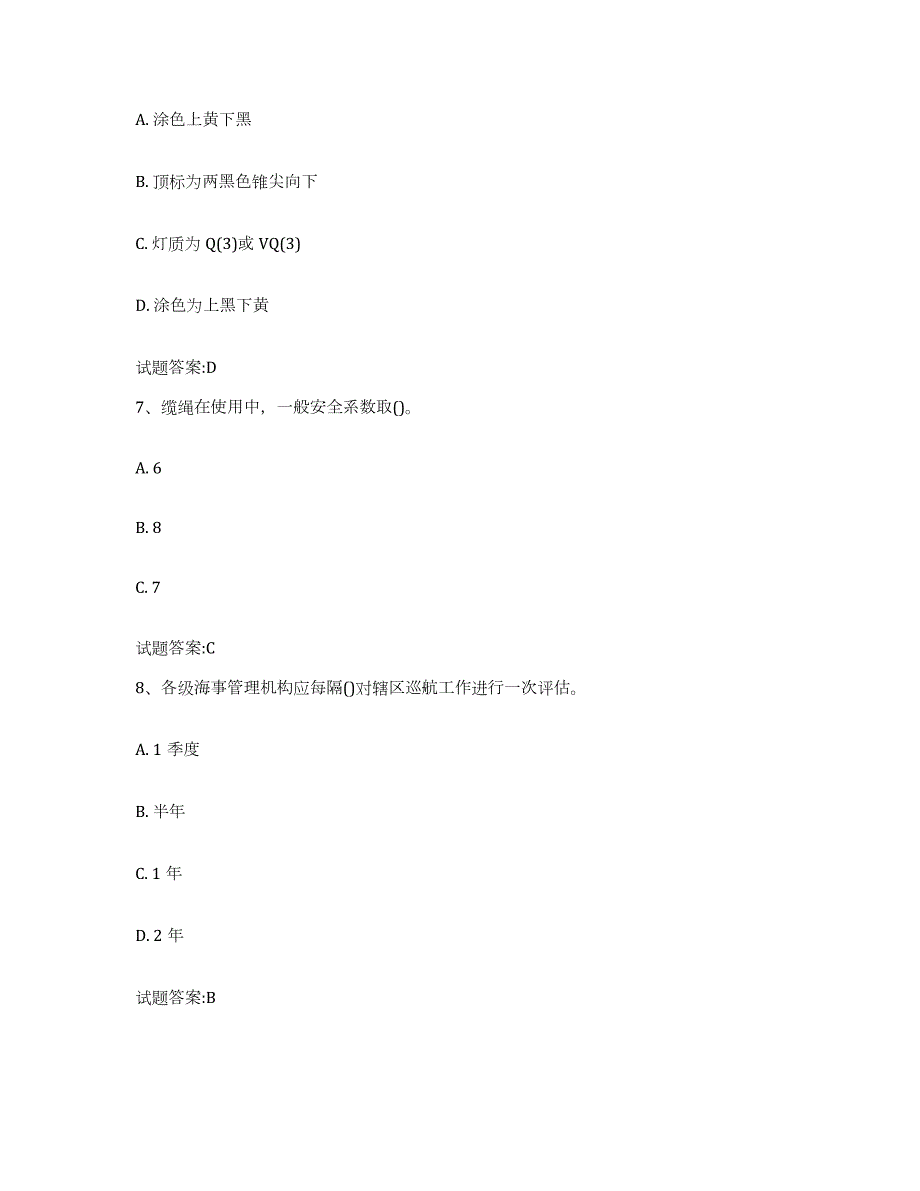 A. 涂色上黄下黑

B. 顶标为两黑色锥尖向下

C. 灯质为 Q(3)或 VQ(3)

D. 涂色为上黑下黄

试题答案:D

7、缆绳在使用中，一般安全系数取()。

A. 6

B. 8

C. 7

试题答案:C

8、各级海事管理机构应每隔()对辖区巡航工作进行一次评估。

A. 1 季度

B. 半年

C. 1 年

D. 2 年

试题答案:B